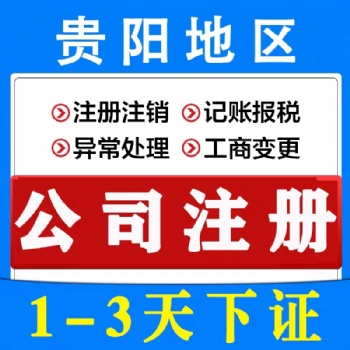 贵阳地区

注册注销 记账报税
异常处理 工商变更

公司注册

1-3天下证